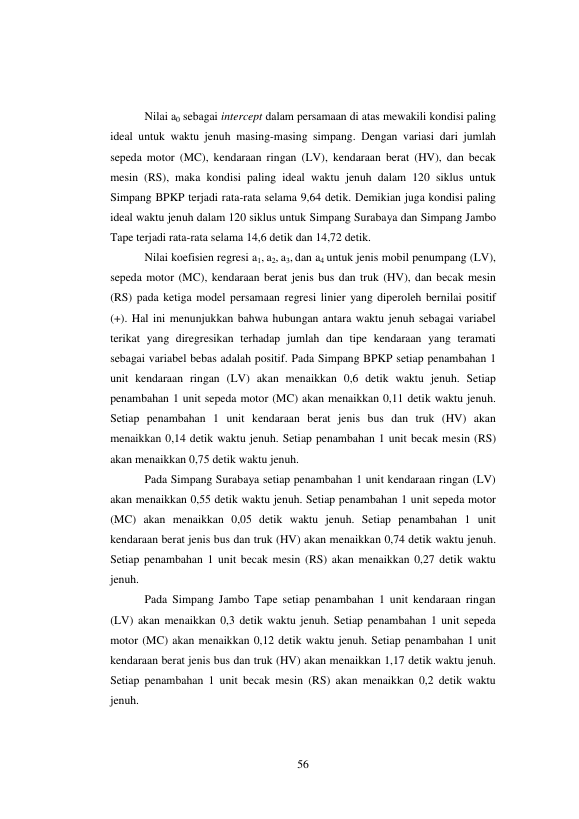 Nilai $a_0$ sebagai intercept dalam persamaan di atas mewakili kondisi paling ideal untuk waktu jenuh masing-masing simpang. Dengan variasi dari jumlah sepeda motor (MC), kendaraan ringan (LV), kendaraan berat (HV), dan becak mesin (RS), maka kondisi paling ideal waktu jenuh dalam 120 siklus untuk Simpang BPKP terjadi rata-rata selama 9,64 detik. Demikian juga kondisi paling ideal waktu jenuh dalam 120 siklus untuk Simpang Surabaya dan Simpang Jambo Tape terjadi rata-rata selama 14,6 detik dan 14,72 detik.

Nilai koefisien regresi $a_1$, $a_2$, $a_3$, dan $a_4$ untuk jenis mobil penumpang (LV), sepeda motor (MC), kendaraan berat jenis bus dan truk (HV), dan becak mesin (RS) pada ketiga model persamaan regresi linier yang diperoleh bernilai positif (+). Hal ini menunjukkan bahwa hubungan antara waktu jenuh sebagai variabel terikat yang diregresikan terhadap jumlah dan tipe kendaraan yang teramati sebagai variabel bebas adalah positif. Pada Simpang BPKP setiap penambahan 1 unit kendaraan ringan (LV) akan menaikkan 0,6 detik waktu jenuh. Setiap penambahan 1 unit sepeda motor (MC) akan menaikkan 0,11 detik waktu jenuh. Setiap penambahan 1 unit kendaraan berat jenis bus dan truk (HV) akan menaikkan 0,14 detik waktu jenuh. Setiap penambahan 1 unit becak mesin (RS) akan menaikkan 0,75 detik waktu jenuh.

Pada Simpang Surabaya setiap penambahan 1 unit kendaraan ringan (LV) akan menaikkan 0,55 detik waktu jenuh. Setiap penambahan 1 unit sepeda motor (MC) akan menaikkan 0,05 detik waktu jenuh. Setiap penambahan 1 unit kendaraan berat jenis bus dan truk (HV) akan menaikkan 0,74 detik waktu jenuh. Setiap penambahan 1 unit becak mesin (RS) akan menaikkan 0,27 detik waktu jenuh.

Pada Simpang Jambo Tape setiap penambahan 1 unit kendaraan ringan (LV) akan menaikkan 0,3 detik waktu jenuh. Setiap penambahan 1 unit sepeda motor (MC) akan menaikkan 0,12 detik waktu jenuh. Setiap penambahan 1 unit kendaraan berat jenis bus dan truk (HV) akan menaikkan 1,17 detik waktu jenuh. Setiap penambahan 1 unit becak mesin (RS) akan menaikkan 0,2 detik waktu jenuh.

56